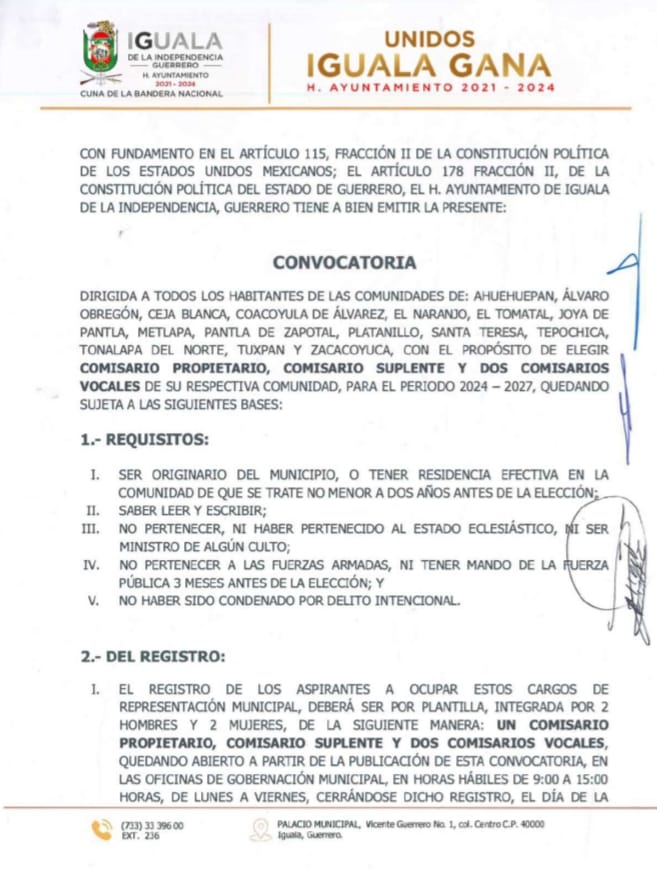 IGUALA
DE LA INDEPENDENCIA
GUERRERO
H. AYUNTAMIENTO
2021 - 2024
CUNA DE LA BANDERA NACIONAL

UNIDOS
IGUALA GANA
H. AYUNTAMIENTO 2021 - 2024

CON FUNDAMENTO EN EL ARTÍCULO 115, FRACCIÓN II DE LA CONSTITUCIÓN POLÍTICA DE LOS ESTADOS UNIDOS MEXICANOS; EL ARTÍCULO 178 FRACCIÓN II, DE LA CONSTITUCIÓN POLÍTICA DEL ESTADO DE GUERRERO, EL H. AYUNTAMIENTO DE IGUALA DE LA INDEPENDENCIA, GUERRERO TIENE A BIEN EMITIR LA PRESENTE:

CONVOCATORIA

DIRIGIDA A TODOS LOS HABITANTES DE LAS COMUNIDADES DE: AHUEHUEPAN, ÁLVARO OBREGÓN, CEJA BLANCA, COACOYULA DE ÁLVAREZ, EL NARANJO, EL TOMATAL, JOYA DE PANTLA, METLAPA, PANTLA DE ZAPOTAL, PLATANILLO, SANTA TERESA, TEPOCHICA, TONALAPA DEL NORTE, TUXPAN Y ZACACOYUCA, CON EL PROPÓSITO DE ELEGIR COMISARIO PROPIETARIO, COMISARIO SUPLENTE Y DOS COMISARIOS VOCALES DE SU RESPECTIVA COMUNIDAD, PARA EL PERIODO 2024 – 2027, QUEDANDO SUJETA A LAS SIGUIENTES BASES:

1.- REQUISITOS:

I. SER ORIGINARIO DEL MUNICIPIO, O TENER RESIDENCIA EFECTIVA EN LA COMUNIDAD DE QUE SE TRATE NO MENOR A DOS AÑOS ANTES DE LA ELECCIÓN;
II. SABER LEER Y ESCRIBIR;
III. NO PERTENECER, NI HABER PERTENECIDO AL ESTADO ECLESIÁSTICO, NI SER MINISTRO DE ALGÚN CULTO;
IV. NO PERTENECER A LAS FUERZAS ARMADAS, NI TENER MANDO DE LA FUERZA PÚBLICA 3 MESES ANTES DE LA ELECCIÓN; Y
V. NO HABER SIDO CONDENADO POR DELITO INTENCIONAL.

2.- DEL REGISTRO:

I. EL REGISTRO DE LOS ASPIRANTES A OCUPAR ESTOS CARGOS DE REPRESENTACIÓN MUNICIPAL, DEBERÁ SER POR PLANTILLA, INTEGRADA POR 2 HOMBRES Y 2 MUJERES, DE LA SIGUIENTE MANERA: UN COMISARIO PROPIETARIO, COMISARIO SUPLENTE Y DOS COMISARIOS VOCALES, QUEDANDO ABIERTO A PARTIR DE LA PUBLICACIÓN DE ESTA CONVOCATORIA, EN LAS OFICINAS DE GOBERNACIÓN MUNICIPAL, EN HORAS HÁBILES DE 9:00 A 15:00 HORAS, DE LUNES A VIERNES, CERRÁNDOSE DICHO REGISTRO, EL DÍA DE LA

(733) 33 396 00
EXT. 236

PALACIO MUNICIPAL, Vicente Guerrero No. 1, col. Centro C.P. 40000
Iguala, Guerrero.